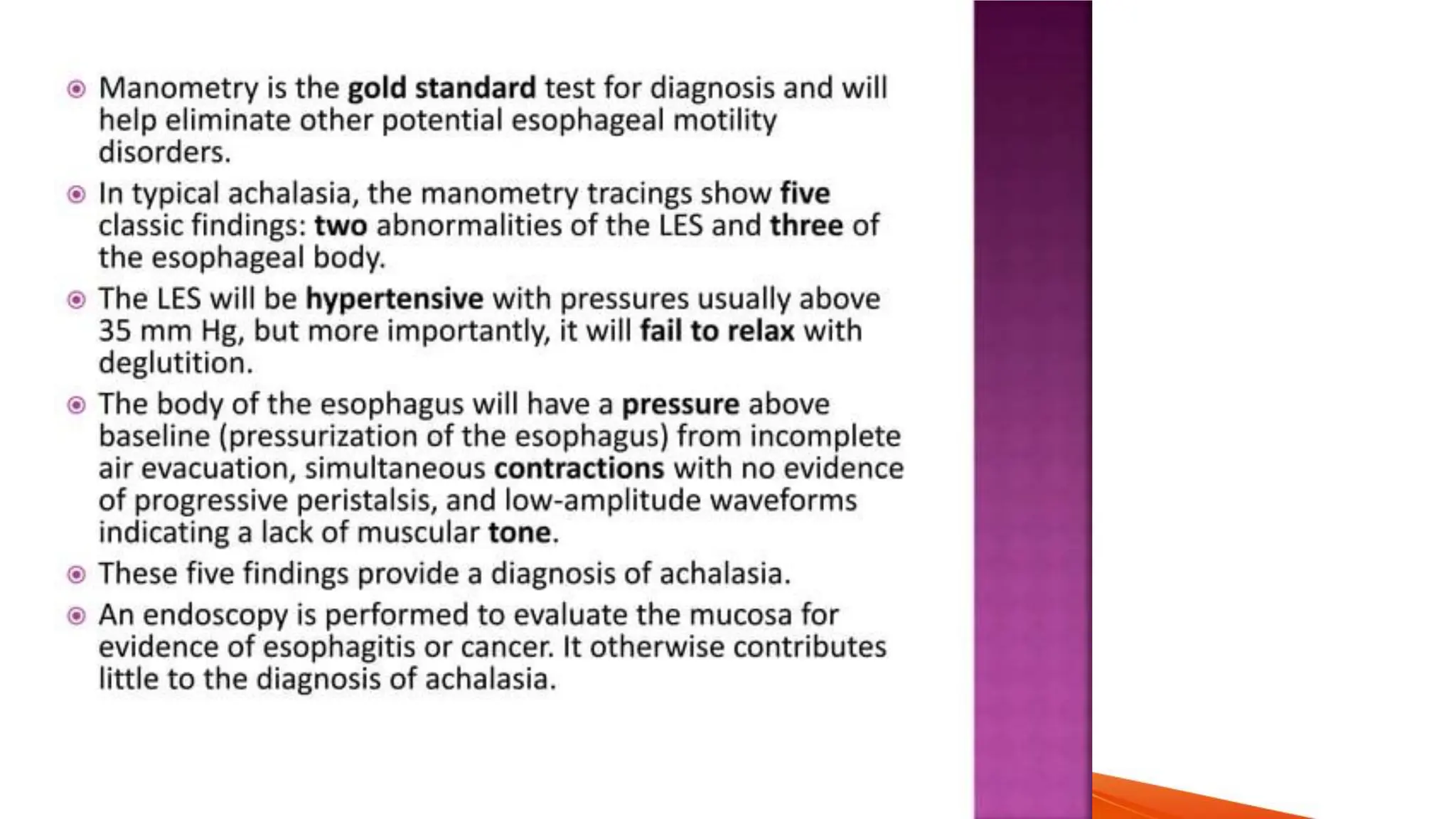 • Manometry is the gold standard test for diagnosis and will help eliminate other potential esophageal motility disorders.

• In typical achalasia, the manometry tracings show five classic findings: two abnormalities of the LES and three of the esophageal body.

• The LES will be hypertensive with pressures usually above 35 mm Hg, but more importantly, it will fail to relax with deglutition.

• The body of the esophagus will have a pressure above baseline (pressurization of the esophagus) from incomplete air evacuation, simultaneous contractions with no evidence of progressive peristalsis, and low-amplitude waveforms indicating a lack of muscular tone.

• These five findings provide a diagnosis of achalasia.

• An endoscopy is performed to evaluate the mucosa for evidence of esophagitis or cancer. It otherwise contributes little to the diagnosis of achalasia.